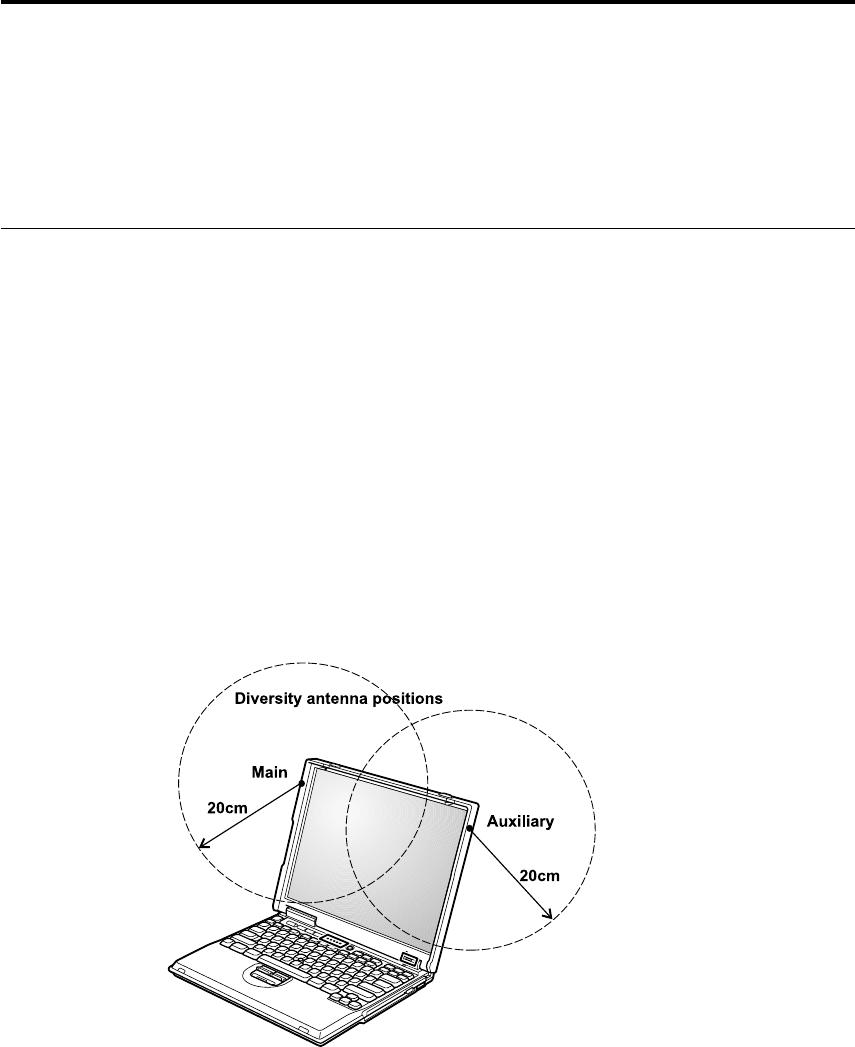 Diversity antenna positions

Main

20cm

Auxiliary

20cm